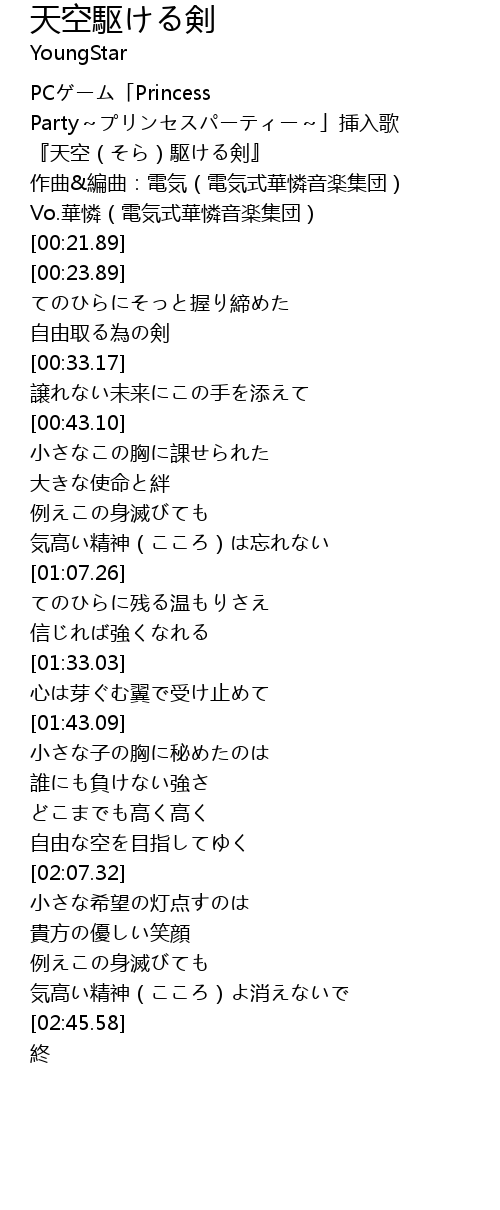 天空駆ける剣
YoungStar

PCゲーム「Princess
Party～プリンセスパーティー～」挿入歌
『天空（そら）駆ける剣』
作曲&編曲：電気（電気式華憐音楽集団）
Vo.華憐（電気式華憐音楽集団）
[00:21.89]
[00:23.89]
てのひらにそっと握り締めた
自由取る為の剣
[00:33.17]
譲れない未来にこの手を添えて
[00:43.10]
小さなこの胸に課せられた
大きな使命と絆
例えこの身滅びても
気高い精神（こころ）は忘れない
[01:07.26]
てのひらに残る温もりさえ
信じれば強くなれる
[01:33.03]
心は芽ぐむ翼で受け止めて
[01:43.09]
小さな子の胸に秘めたのは
誰にも負けない強さ
どこまでも高く高く
自由な空を目指してゆく
[02:07.32]
小さな希望の灯点すのは
貴方の優しい笑顔
例えこの身滅びても
気高い精神（こころ）よ消えないで
[02:45.58]
終